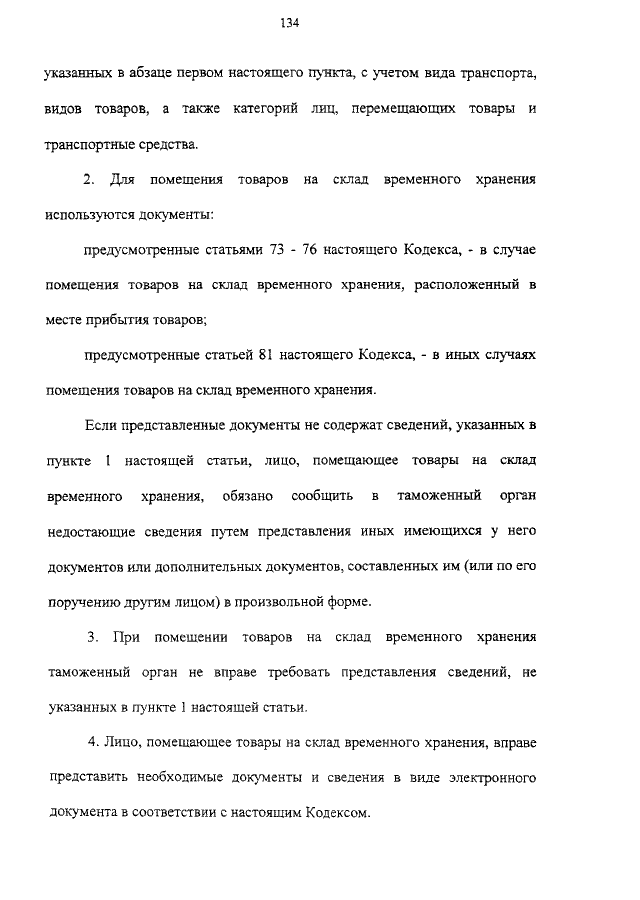 134

указанных в абзаце первом настоящего пункта, с учетом вида транспорта, видов товаров, а также категорий лиц, перемещающих товары и транспортные средства.

2. Для помещения товаров на склад временного хранения используются документы:

предусмотренные статьями 73 - 76 настоящего Кодекса, - в случае помещения товаров на склад временного хранения, расположенный в месте прибытия товаров;

предусмотренные статьей 81 настоящего Кодекса, - в иных случаях помещения товаров на склад временного хранения.

Если представленные документы не содержат сведений, указанных в пункте 1 настоящей статьи, лицо, помещающее товары на склад временного хранения, обязано сообщить в таможенный орган недостающие сведения путем представления иных имеющихся у него документов или дополнительных документов, составленных им (или по его поручению другим лицом) в произвольной форме.

3. При помещении товаров на склад временного хранения таможенный орган не вправе требовать представления сведений, не указанных в пункте 1 настоящей статьи.

4. Лицо, помещающее товары на склад временного хранения, вправе представить необходимые документы и сведения в виде электронного документа в соответствии с настоящим Кодексом.